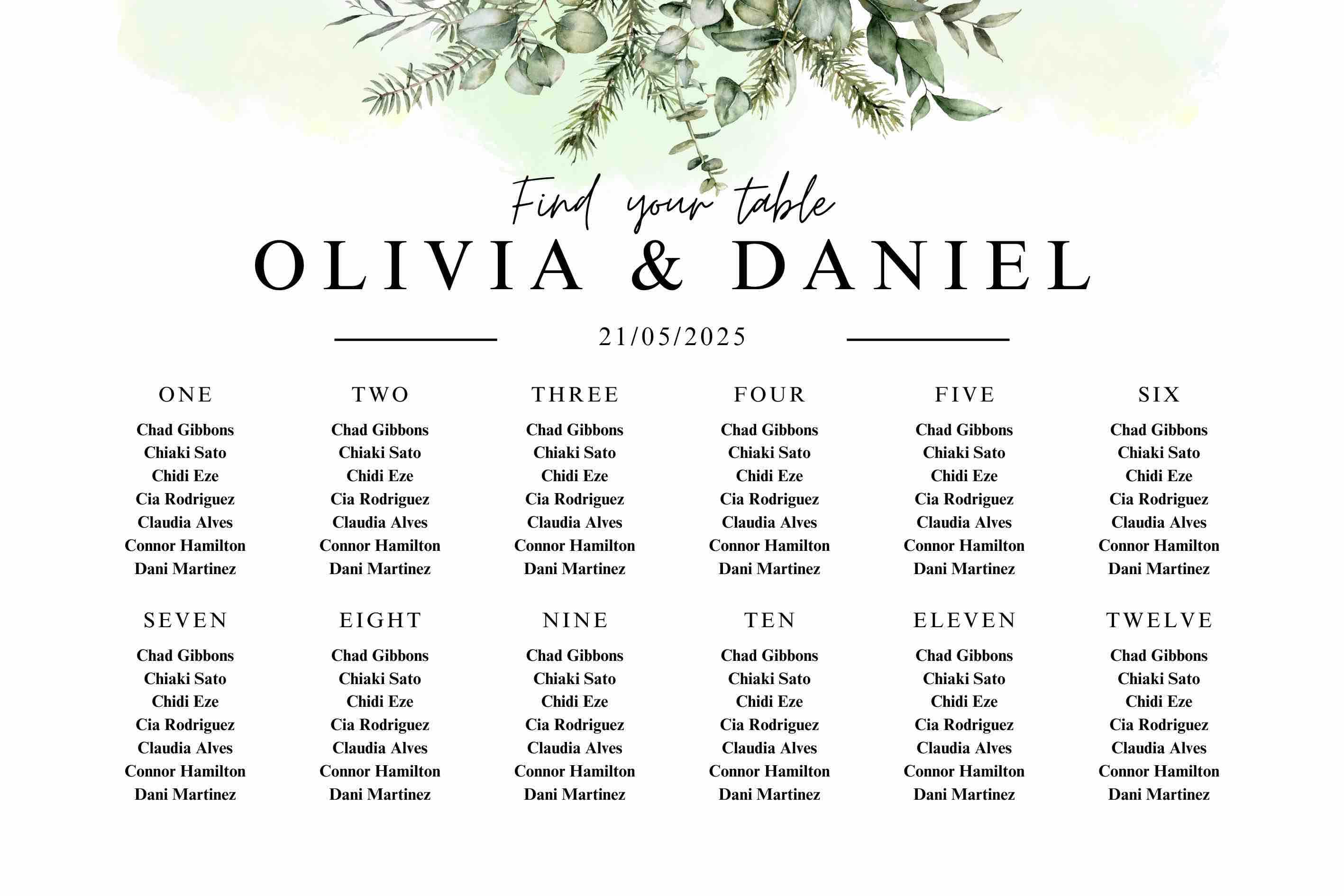 Find your table

OLIVIA & DANIEL

21/05/2025

ONE
Chad Gibbons
Chiaki Sato
Chidi Eze
Cia Rodriguez
Claudia Alves
Connor Hamilton
Dani Martinez

TWO
Chad Gibbons
Chiaki Sato
Chidi Eze
Cia Rodriguez
Claudia Alves
Connor Hamilton
Dani Martinez

THREE
Chad Gibbons
Chiaki Sato
Chidi Eze
Cia Rodriguez
Claudia Alves
Connor Hamilton
Dani Martinez

FOUR
Chad Gibbons
Chiaki Sato
Chidi Eze
Cia Rodriguez
Claudia Alves
Connor Hamilton
Dani Martinez

FIVE
Chad Gibbons
Chiaki Sato
Chidi Eze
Cia Rodriguez
Claudia Alves
Connor Hamilton
Dani Martinez

SIX
Chad Gibbons
Chiaki Sato
Chidi Eze
Cia Rodriguez
Claudia Alves
Connor Hamilton
Dani Martinez

SEVEN
Chad Gibbons
Chiaki Sato
Chidi Eze
Cia Rodriguez
Claudia Alves
Connor Hamilton
Dani Martinez

EIGHT
Chad Gibbons
Chiaki Sato
Chidi Eze
Cia Rodriguez
Claudia Alves
Connor Hamilton
Dani Martinez

NINE
Chad Gibbons
Chiaki Sato
Chidi Eze
Cia Rodriguez
Claudia Alves
Connor Hamilton
Dani Martinez

TEN
Chad Gibbons
Chiaki Sato
Chidi Eze
Cia Rodriguez
Claudia Alves
Connor Hamilton
Dani Martinez

ELEVEN
Chad Gibbons
Chiaki Sato
Chidi Eze
Cia Rodriguez
Claudia Alves
Connor Hamilton
Dani Martinez

TWELVE
Chad Gibbons
Chiaki Sato
Chidi Eze
Cia Rodriguez
Claudia Alves
Connor Hamilton
Dani Martinez